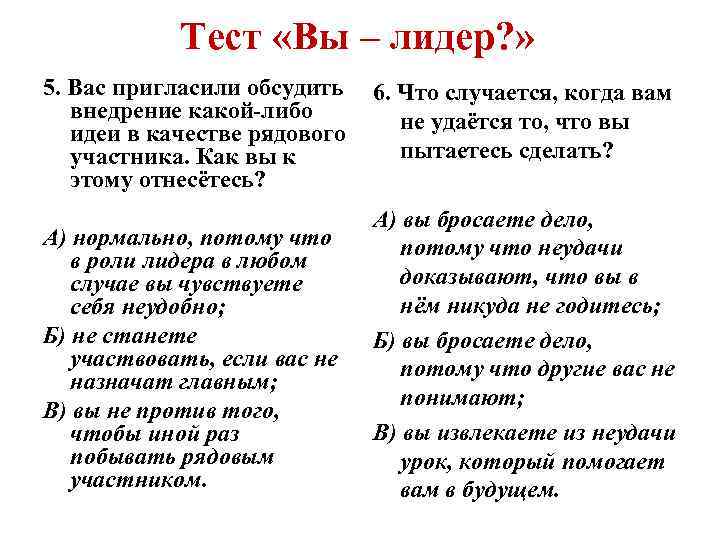 Тест «Вы – лидер?»

5. Вас пригласили обсудить внедрение какой-либо идеи в качестве рядового участника. Как вы к этому отнесётесь?

А) нормально, потому что в роли лидера в любом случае вы чувствуете себя неудобно;

Б) не станете участвовать, если вас не назначат главным;

В) вы не против того, чтобы иной раз побывать рядовым участником.

6. Что случается, когда вам не удаётся то, что вы пытаетесь сделать?

А) вы бросаете дело, потому что неудачи доказывают, что вы в нём никуда не годитесь;

Б) вы бросаете дело, потому что другие вас не понимают;

В) вы извлекаете из неудачи урок, который помогает вам в будущем.